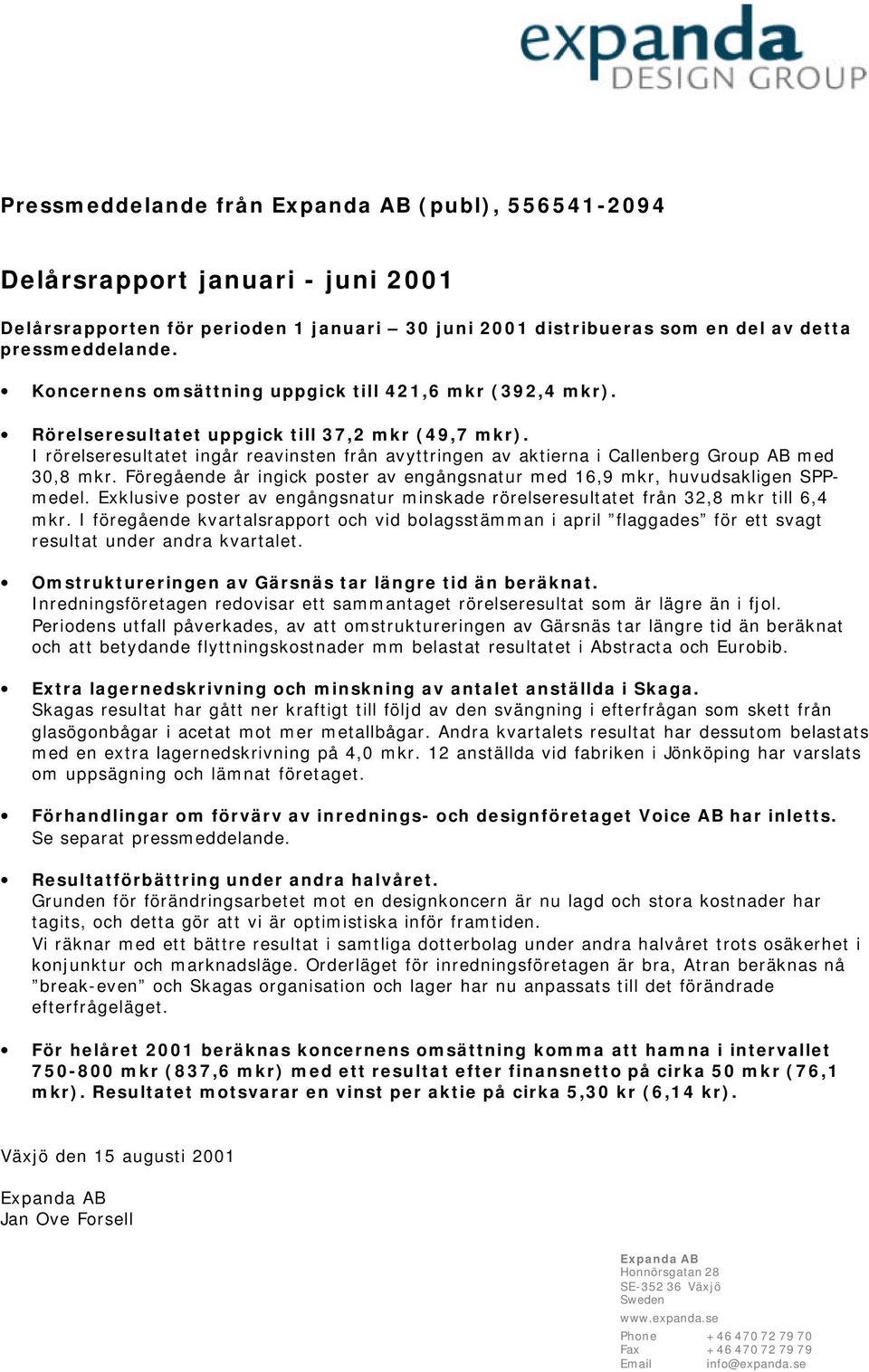 expanda
DESIGN GROUP

Pressmeddelande från Expanda AB (publ), 556541-2094

Delårsrapport januari - juni 2001

Delårsrapporten för perioden 1 januari – 30 juni 2001 distribueras som en del av detta pressmeddelande.

• Koncernens omsättning uppgick till 421,6 mkr (392,4 mkr).

• Rörelseresultatet uppgick till 37,2 mkr (49,7 mkr).
I rörelseresultatet ingår reavinsten från avyttringen av aktierna i Callenberg Group AB med 30,8 mkr. Föregående år ingick poster av engångsnatur med 16,9 mkr, huvudsakligen SPP-medel. Exklusive poster av engångsnatur minskade rörelseresultatet från 32,8 mkr till 6,4 mkr. I föregående kvartalsrapport och vid bolagsstämman i april ”flaggades” för ett svagt resultat under andra kvartalet.

• Omstruktureringen av Gärsnäs tar längre tid än beräknat.
Inredningsföretagen redovisar ett sammantaget rörelseresultat som är lägre än i fjol. Periodens utfall påverkades, av att omstruktureringen av Gärsnäs tar längre tid än beräknat och att betydande flyttningskostnader mm belastat resultatet i Abstracta och Eurobib.

• Extra lagernedskrivning och minskning av antalet anställda i Skaga.
Skagas resultat har gått ner kraftigt till följd av den svängning i efterfrågan som skett från glasögonbågar i acetat mot mer metallbågar. Andra kvartalets resultat har dessutom belastats med en extra lagernedskrivning på 4,0 mkr. 12 anställda vid fabriken i Jönköping har varslats om uppsägning och lämnat företaget.

• Förhandlingar om förvärv av inrednings- och designföretaget Voice AB har inletts.
Se separat pressmeddelande.

• Resultatförbättring under andra halvåret.
Grunden för förändringsarbetet mot en designkoncern är nu lagd och stora kostnader har tagits, och detta gör att vi är optimistiska inför framtiden.
Vi räknar med ett bättre resultat i samtliga dotterbolag under andra halvåret trots osäkerhet i konjunktur och marknadsläge. Orderläget för inredningsföretagen är bra, Atran beräknas nå ”break-even” och Skagas organisation och lager har nu anpassats till det förändrade efterfrågeläget.

• För helåret 2001 beräknas koncernens omsättning komma att hamna i intervallet 750-800 mkr (837,6 mkr) med ett resultat efter finansnetto på cirka 50 mkr (76,1 mkr). Resultatet motsvarar en vinst per aktie på cirka 5,30 kr (6,14 kr).

Växjö den 15 augusti 2001

Expanda AB
Jan Ove Forsell

Expanda AB
Honnörsgatan 28
SE-352 36 Växjö
Sweden
www.expanda.se
Phone +46 470 72 79 70
Fax +46 470 72 79 79
Email info@expanda.se